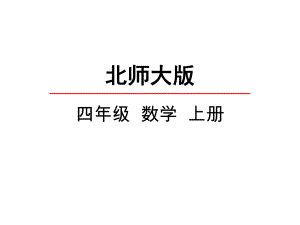 北师大版

四年级 数学 上册